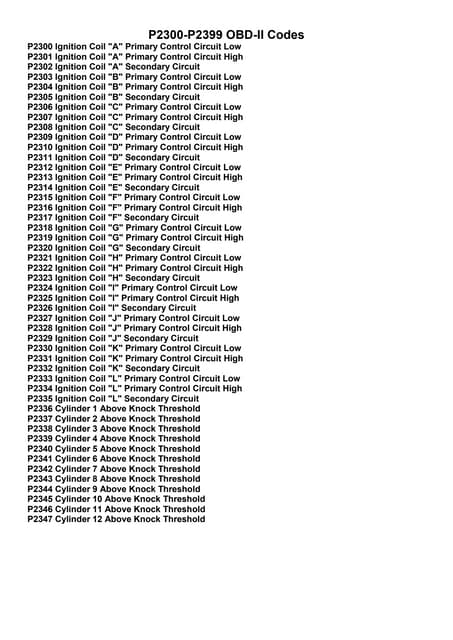 P2300-P2399 OBD-II Codes

P2300 Ignition Coil "A" Primary Control Circuit Low
P2301 Ignition Coil "A" Primary Control Circuit High
P2302 Ignition Coil "A" Secondary Circuit
P2303 Ignition Coil "B" Primary Control Circuit Low
P2304 Ignition Coil "B" Primary Control Circuit High
P2305 Ignition Coil "B" Secondary Circuit
P2306 Ignition Coil "C" Primary Control Circuit Low
P2307 Ignition Coil "C" Primary Control Circuit High
P2308 Ignition Coil "C" Secondary Circuit
P2309 Ignition Coil "D" Primary Control Circuit Low
P2310 Ignition Coil "D" Primary Control Circuit High
P2311 Ignition Coil "D" Secondary Circuit
P2312 Ignition Coil "E" Primary Control Circuit Low
P2313 Ignition Coil "E" Primary Control Circuit High
P2314 Ignition Coil "E" Secondary Circuit
P2315 Ignition Coil "F" Primary Control Circuit Low
P2316 Ignition Coil "F" Primary Control Circuit High
P2317 Ignition Coil "F" Secondary Circuit
P2318 Ignition Coil "G" Primary Control Circuit Low
P2319 Ignition Coil "G" Primary Control Circuit High
P2320 Ignition Coil "G" Secondary Circuit
P2321 Ignition Coil "H" Primary Control Circuit Low
P2322 Ignition Coil "H" Primary Control Circuit High
P2323 Ignition Coil "H" Secondary Circuit
P2324 Ignition Coil "I" Primary Control Circuit Low
P2325 Ignition Coil "I" Primary Control Circuit High
P2326 Ignition Coil "I" Secondary Circuit
P2327 Ignition Coil "J" Primary Control Circuit Low
P2328 Ignition Coil "J" Primary Control Circuit High
P2329 Ignition Coil "J" Secondary Circuit
P2330 Ignition Coil "K" Primary Control Circuit Low
P2331 Ignition Coil "K" Primary Control Circuit High
P2332 Ignition Coil "K" Secondary Circuit
P2333 Ignition Coil "L" Primary Control Circuit Low
P2334 Ignition Coil "L" Primary Control Circuit High
P2335 Ignition Coil "L" Secondary Circuit
P2336 Cylinder 1 Above Knock Threshold
P2337 Cylinder 2 Above Knock Threshold
P2338 Cylinder 3 Above Knock Threshold
P2339 Cylinder 4 Above Knock Threshold
P2340 Cylinder 5 Above Knock Threshold
P2341 Cylinder 6 Above Knock Threshold
P2342 Cylinder 7 Above Knock Threshold
P2343 Cylinder 8 Above Knock Threshold
P2344 Cylinder 9 Above Knock Threshold
P2345 Cylinder 10 Above Knock Threshold
P2346 Cylinder 11 Above Knock Threshold
P2347 Cylinder 12 Above Knock Threshold